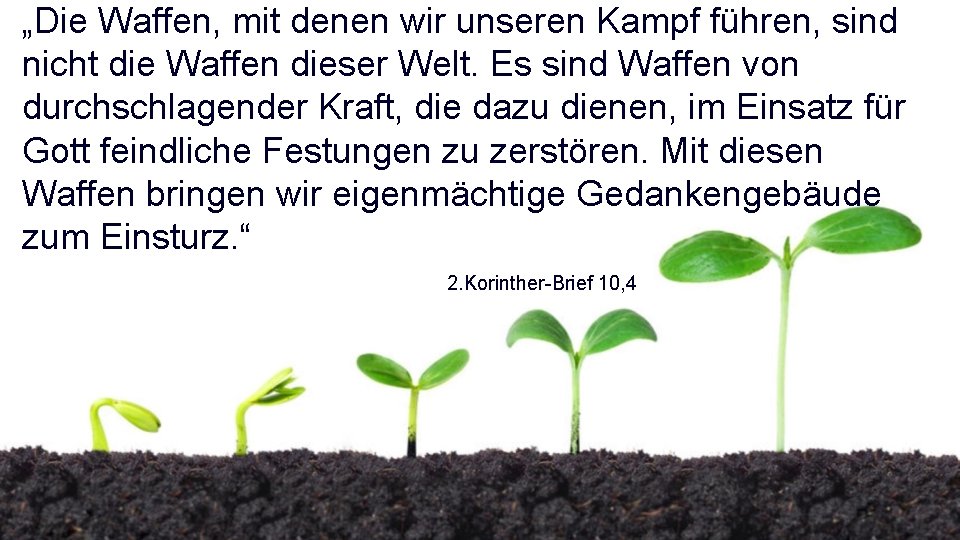 „Die Waffen, mit denen wir unseren Kampf führen, sind nicht die Waffen dieser Welt. Es sind Waffen von durchschlagender Kraft, die dazu dienen, im Einsatz für Gott feindliche Festungen zu zerstören. Mit diesen Waffen bringen wir eigenmächtige Gedankengebäude zum Einsturz.“

2.Korinther-Brief 10,4